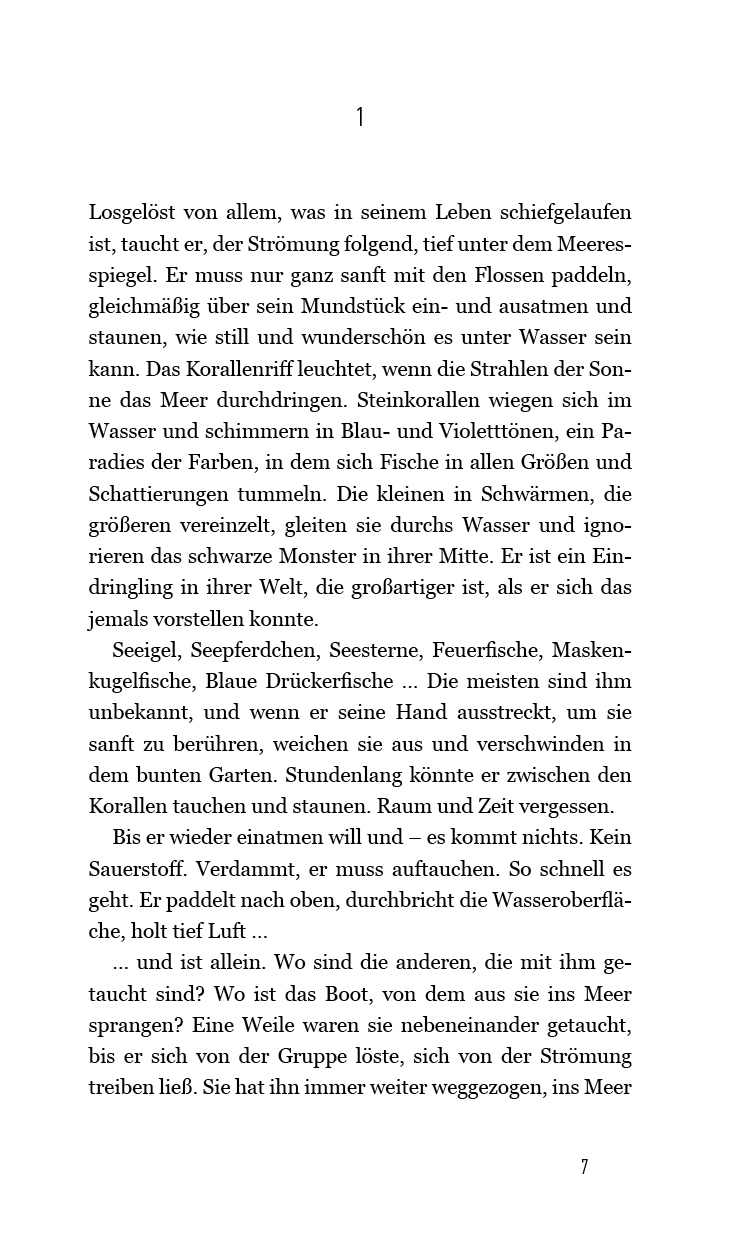 1

Losgelöst von allem, was in seinem Leben schiefgelaufen ist, taucht er, der Strömung folgend, tief unter dem Meeresspiegel. Er muss nur ganz sanft mit den Flossen paddeln, gleichmäßig über sein Mundstück ein- und ausatmen und staunen, wie still und wunderschön es unter Wasser sein kann. Das Korallenriff leuchtet, wenn die Strahlen der Sonne das Meer durchdringen. Steinkorallen wiegen sich im Wasser und schimmern in Blau- und Violetttönen, ein Paradies der Farben, in dem sich Fische in allen Größen und Schattierungen tummeln. Die kleinen in Schwärmen, die größeren vereinzelt, gleiten sie durchs Wasser und ignorieren das schwarze Monster in ihrer Mitte. Er ist ein Eindringling in ihrer Welt, die großartiger ist, als er sich das jemals vorstellen konnte.

Seeigel, Seepferdchen, Seesterne, Feuerfische, Maskenkugelfische, Blaue Drückerfische ... Die meisten sind ihm unbekannt, und wenn er seine Hand ausstreckt, um sie sanft zu berühren, weichen sie aus und verschwinden in dem bunten Garten. Stundenlang könnte er zwischen den Korallen tauchen und staunen. Raum und Zeit vergessen.

Bis er wieder einatmen will und – es kommt nichts. Kein Sauerstoff. Verdammt, er muss auftauchen. So schnell es geht. Er paddelt nach oben, durchbricht die Wasseroberfläche, holt tief Luft ...

... und ist allein. Wo sind die anderen, die mit ihm getaucht sind? Wo ist das Boot, von dem aus sie ins Meer sprangen? Eine Weile waren sie nebeneinander getaucht, bis er sich von der Gruppe löste, sich von der Strömung treiben ließ. Sie hat ihn immer weiter weggezogen, ins Meer

7